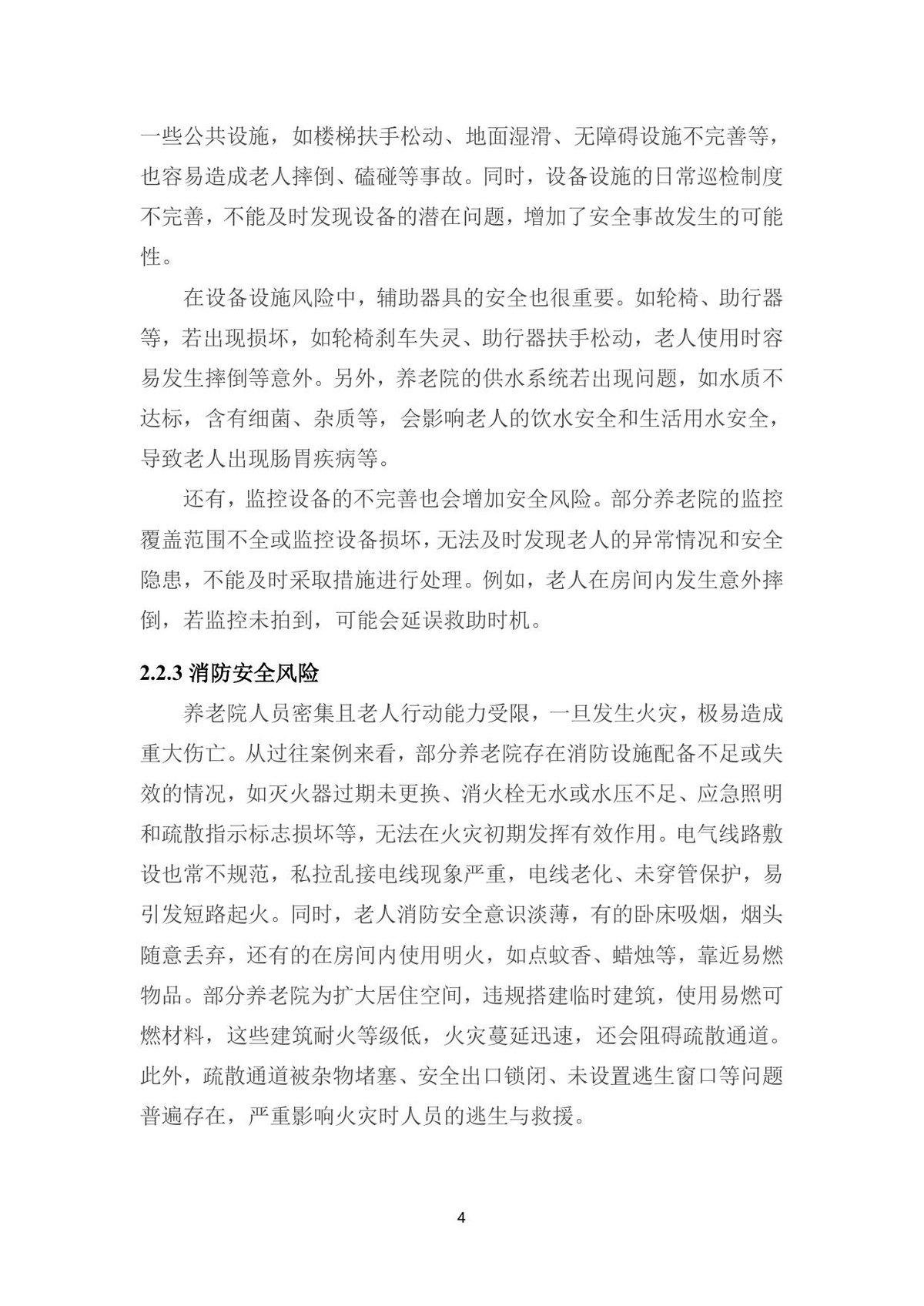 一些公共设施，如楼梯扶手松动、地面湿滑、无障碍设施不完善等，也容易造成老人摔倒、磕碰等事故。同时，设备设施的日常巡检制度不完善，不能及时发现设备的潜在问题，增加了安全事故发生的可能性。

在设备设施风险中，辅助器具的安全也很重要。如轮椅、助行器等，若出现损坏，如轮椅刹车失灵、助行器扶手松动，老人使用时容易发生摔倒等意外。另外，养老院的供水系统若出现问题，如水质不达标，含有细菌、杂质等，会影响老人的饮水安全和生活用水安全，导致老人出现肠胃疾病等。

还有，监控设备的不完善也会增加安全风险。部分养老院的监控覆盖范围不全或监控设备损坏，无法及时发现老人的异常情况和安全隐患，不能及时采取措施进行处理。例如，老人在房间内发生意外摔倒，若监控未拍到，可能会延误救助时机。

2.2.3消防安全风险

养老院人员密集且老人行动能力受限，一旦发生火灾，极易造成重大伤亡。从过往案例来看，部分养老院存在消防设施配备不足或失效的情况，如灭火器过期未更换、消火栓无水或水压不足、应急照明和疏散指示标志损坏等，无法在火灾初期发挥有效作用。电气线路敷设也常不规范，私拉乱接电线现象严重，电线老化、未穿管保护，易引发短路起火。同时，老人消防安全意识淡薄，有的卧床吸烟，烟头随意丢弃，还有的在房间内使用明火，如点蚊香、蜡烛等，靠近易燃物品。部分养老院为扩大居住空间，违规搭建临时建筑，使用易燃可燃材料，这些建筑耐火等级低，火灾蔓延迅速，还会阻碍疏散通道。此外，疏散通道被杂物堵塞、安全出口锁闭、未设置逃生窗口等问题普遍存在，严重影响火灾时人员的逃生与救援。

4